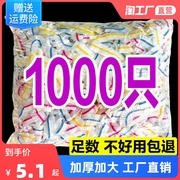 赠送
运费险

淘工厂 直营

1000只

足数 不好用包退

到手价

¥ 5.1 起

加厚加大 工厂直销